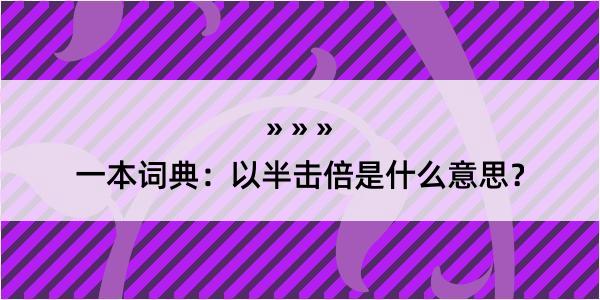 » » »

一本词典：以半击倍是什么意思？